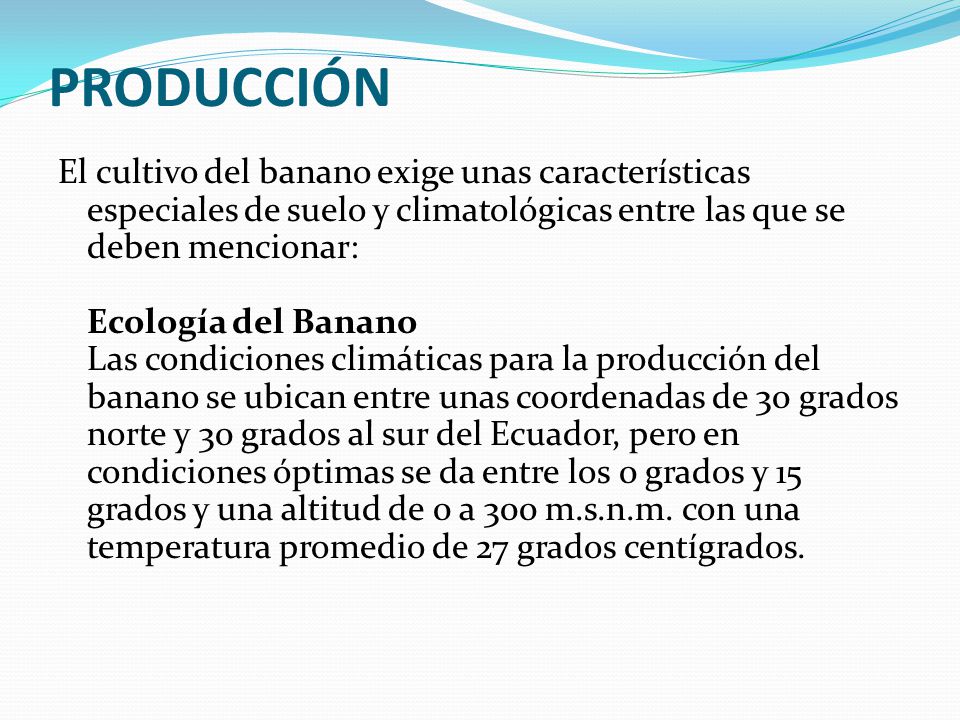 PRODUCCIÓN

El cultivo del banano exige unas características especiales de suelo y climatológicas entre las que se deben mencionar:

Ecología del Banano
Las condiciones climáticas para la producción del banano se ubican entre unas coordenadas de 30 grados norte y 30 grados al sur del Ecuador, pero en condiciones óptimas se da entre los 0 grados y 15 grados y una altitud de 0 a 300 m.s.n.m. con una temperatura promedio de 27 grados centígrados.